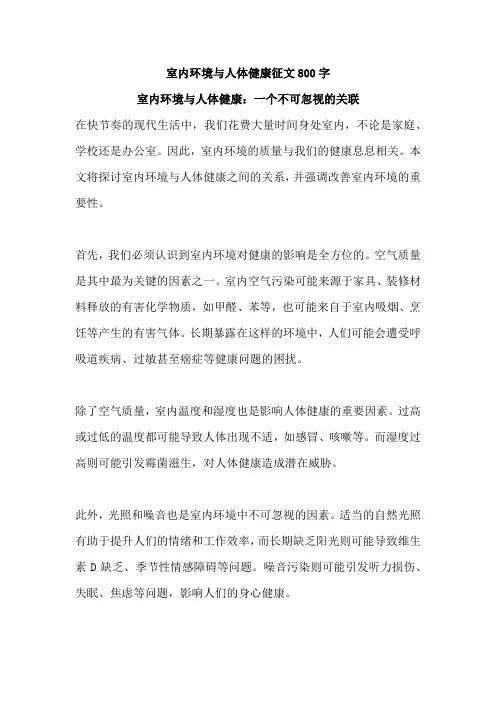 室内环境与人体健康征文 800 字

室内环境与人体健康：一个不可忽视的关联

在快节奏的现代生活中，我们花费大量时间身处室内，不论是家庭、学校还是办公室。因此，室内环境的质量与我们的健康息息相关。本文将探讨室内环境与人体健康之间的关系，并强调改善室内环境的重要性。

首先，我们必须认识到室内环境对健康的影响是全方位的。空气质量是其中最为关键的因素之一。室内空气污染可能来源于家具、装修材料释放的有害化学物质，如甲醛、苯等，也可能来自于室内吸烟、烹饪等产生的有害气体。长期暴露在这样的环境中，人们可能会遭受呼吸道疾病、过敏甚至癌症等健康问题的困扰。

除了空气质量，室内温度和湿度也是影响人体健康的重要因素。过高或过低的温度都可能导致人体出现不适，如感冒、咳嗽等。而湿度过高则可能引发霉菌滋生，对人体健康造成潜在威胁。

此外，光照和噪音也是室内环境中不可忽视的因素。适当的自然光照有助于提升人们的情绪和工作效率，而长期缺乏阳光则可能导致维生素 D 缺乏、季节性情感障碍等问题。噪音污染则可能引发听力损伤、失眠、焦虑等问题，影响人们的身心健康。